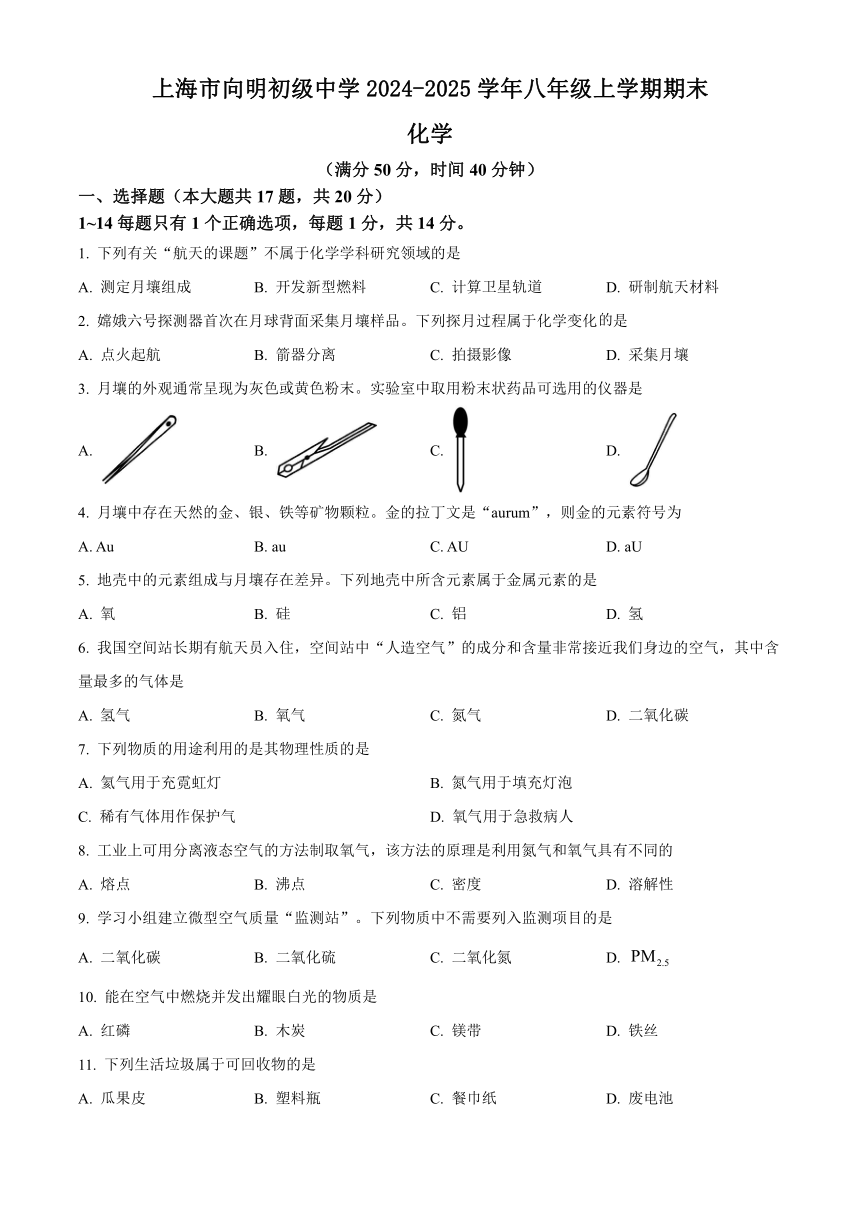 上海市向明初级中学 2024-2025 学年八年级上学期期末

化学

（满分 50 分，时间 40 分钟）

一、选择题（本大题共 17 题，共 20 分）

1~14 每题只有 1 个正确选项，每题 1 分，共 14 分。

1. 下列有关“航天的课题”不属于化学学科研究领域的是

A. 测定月壤组成　B. 开发新型燃料　C. 计算卫星轨道　D. 研制航天材料

2. 嫦娥六号探测器首次在月球背面采集月壤样品。下列探月过程属于化学变化的是

A. 点火起航　B. 箭器分离　C. 拍摄影像　D. 采集月壤

3. 月壤的外观通常呈现为灰色或黄色粉末。实验室中取用粉末状药品可选用的仪器是

A.　B.　C.　D.

4. 月壤中存在天然的金、银、铁等矿物颗粒。金的拉丁文是“aurum”，则金的元素符号为

A. Au　B. au　C. AU　D. aU

5. 地壳中的元素组成与月壤存在差异。下列地壳中所含元素属于金属元素的是

A. 氧　B. 硅　C. 铝　D. 氢

6. 我国空间站长期有航天员入住，空间站中“人造空气”的成分和含量非常接近我们身边的空气，其中含量最多的气体是

A. 氢气　B. 氧气　C. 氮气　D. 二氧化碳

7. 下列物质的用途利用的是其物理性质的是

A. 氦气用于充霓虹灯　B. 氮气用于填充灯泡

C. 稀有气体用作保护气　D. 氧气用于急救病人

8. 工业上可用分离液态空气的方法制取氧气，该方法的原理是利用氮气和氧气具有不同的

A. 熔点　B. 沸点　C. 密度　D. 溶解性

9. 学习小组建立微型空气质量“监测站”。下列物质中不需要列入监测项目的是

A. 二氧化碳　B. 二氧化硫　C. 二氧化氮　D. $PM_{2.5}$

10. 能在空气中燃烧并发出耀眼白光的物质是

A. 红磷　B. 木炭　C. 镁带　D. 铁丝

11. 下列生活垃圾属于可回收物的是

A. 瓜果皮　B. 塑料瓶　C. 餐巾纸　D. 废电池